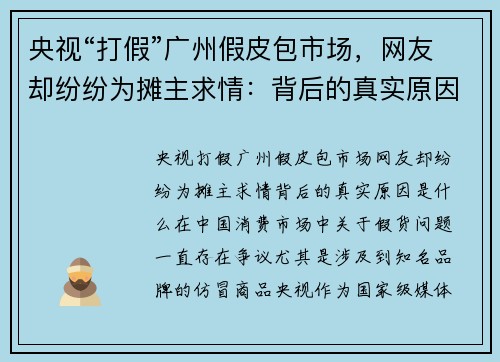 央视“打假”广州假皮包市场，网友却纷纷为摊主求情：背后的真实原因

央视打假广州假皮包市场网友却纷纷为摊主求情背后的真实原因是什么在中国消费市场中关于假货问题一直存在争议尤其是涉及到知名品牌的仿冒商品央视作为国家级媒体